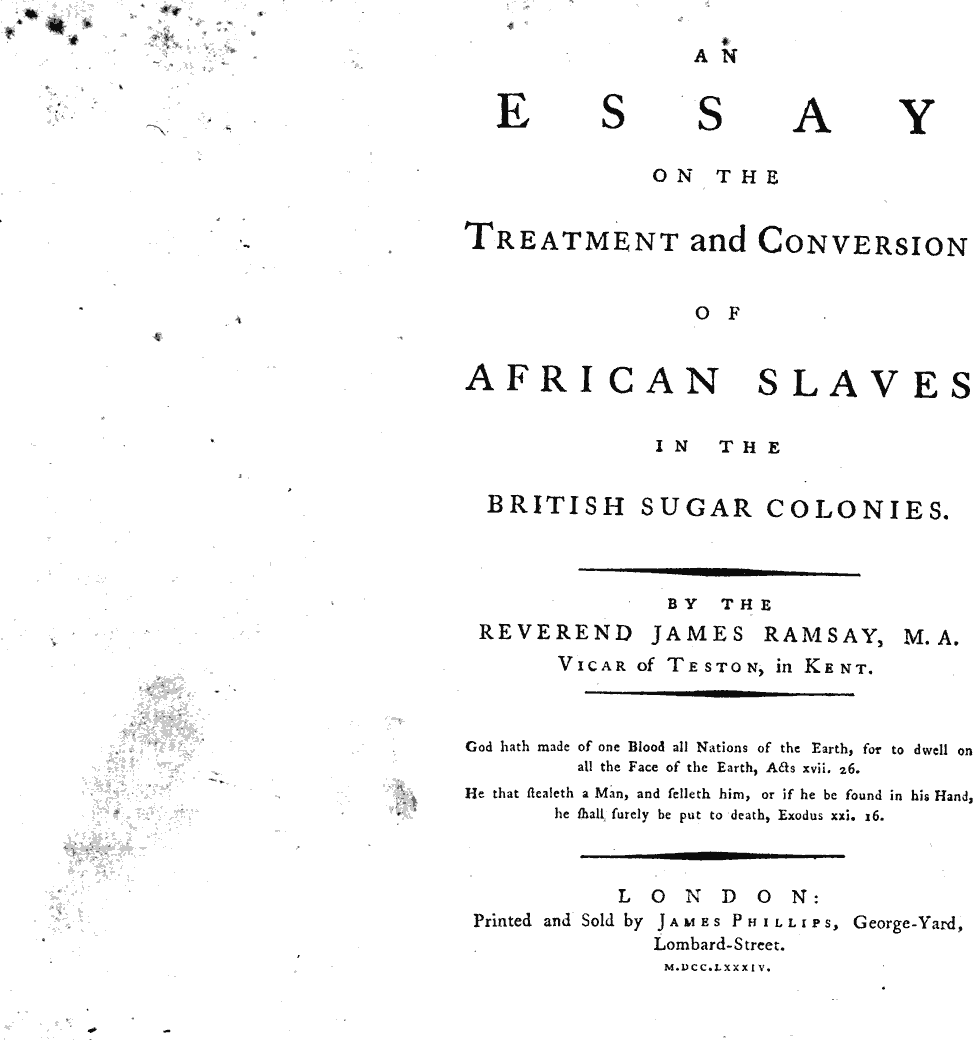 AN

ESSAY

ON THE

TREATMENT and CONVERSION

OF

AFRICAN SLAVES

IN THE

BRITISH SUGAR COLONIES.

BY THE

REVEREND JAMES RAMSAY, M. A.

VICAR of TESTON, in KENT.

God hath made of one Blood all Nations of the Earth, for to dwell on all the Face of the Earth, Acts xvii. 26.

He that ſtealeth a Man, and ſelleth him, or if he be found in his Hand, he ſhall ſurely be put to death, Exodus xxi. 16.

LONDON:

Printed and Sold by JAMES PHILLIPS, George-Yard, Lombard-Street.

M.DCC.LXXXIV.